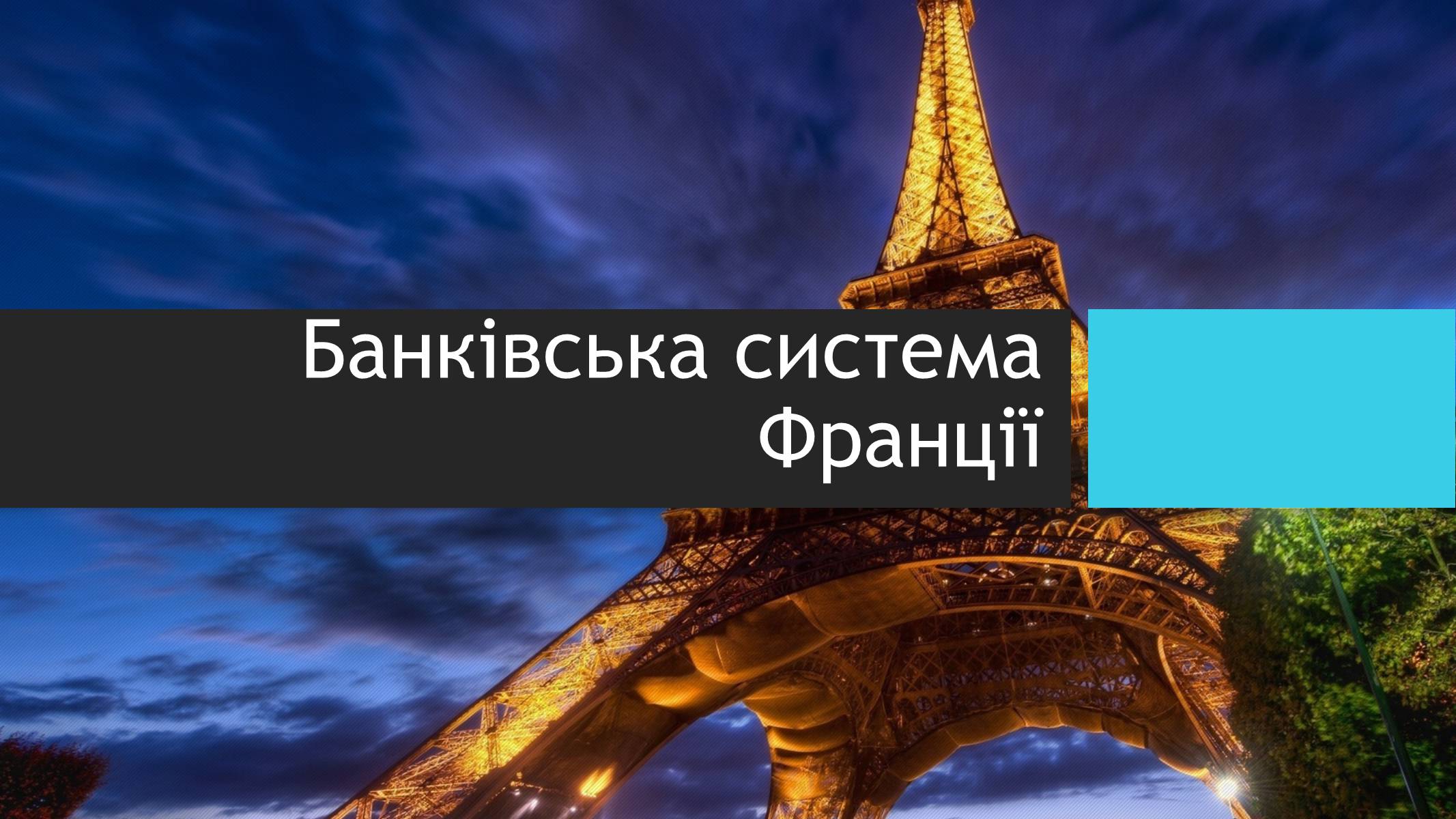 Банківська система Франції